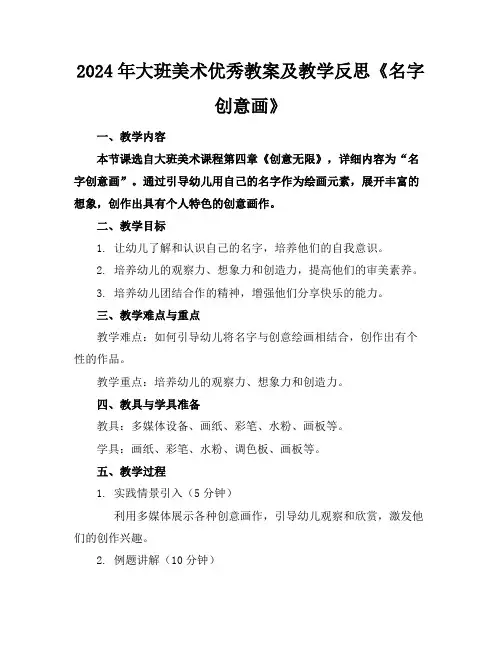 2024年大班美术优秀教案及教学反思《名字创意画》

一、教学内容

本节课选自大班美术课程第四章《创意无限》，详细内容为“名字创意画”。通过引导幼儿用自己的名字作为绘画元素，展开丰富的想象，创作出具有个人特色的创意画作。

二、教学目标

1. 让幼儿了解和认识自己的名字，培养他们的自我意识。

2. 培养幼儿的观察力、想象力和创造力，提高他们的审美素养。

3. 培养幼儿团结合作的精神，增强他们分享快乐的能力。

三、教学难点与重点

教学难点：如何引导幼儿将名字与创意绘画相结合，创作出有个性的作品。

教学重点：培养幼儿的观察力、想象力和创造力。

四、教具与学具准备

教具：多媒体设备、画纸、彩笔、水粉、画板等。

学具：画纸、彩笔、水粉、调色板、画板等。

五、教学过程

1. 实践情景引入（5分钟）

利用多媒体展示各种创意画作，引导幼儿观察和欣赏，激发他们的创作兴趣。

2. 例题讲解（10分钟）